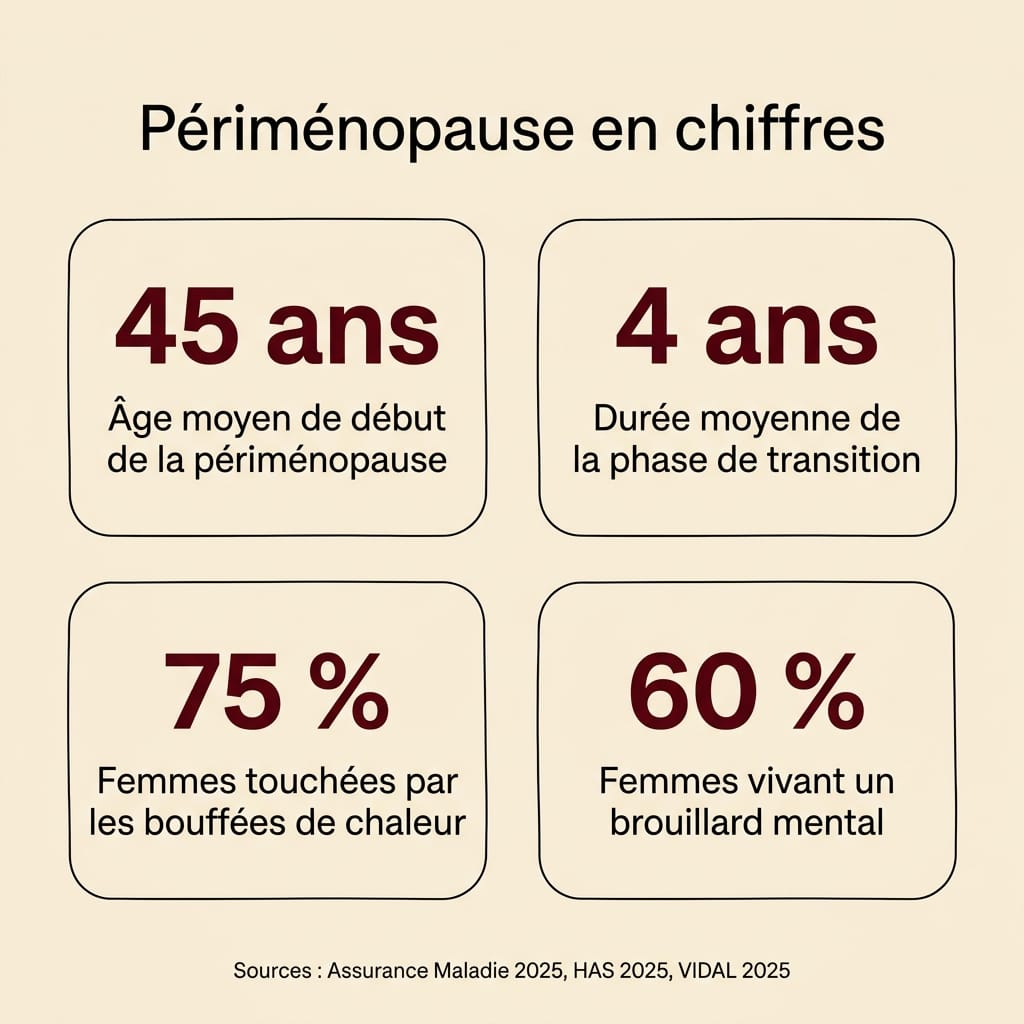 Périménopause en chiffres

45 ans

Âge moyen de début de la périménopause

4 ans

Durée moyenne de la phase de transition

75 %

Femmes touchées par les bouffées de chaleur

60 %

Femmes vivant un brouillard mental

Sources : Assurance Maladie 2025, HAS 2025, VIDAL 2025